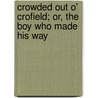 crowded out o' crofield; or, the boy who made his way